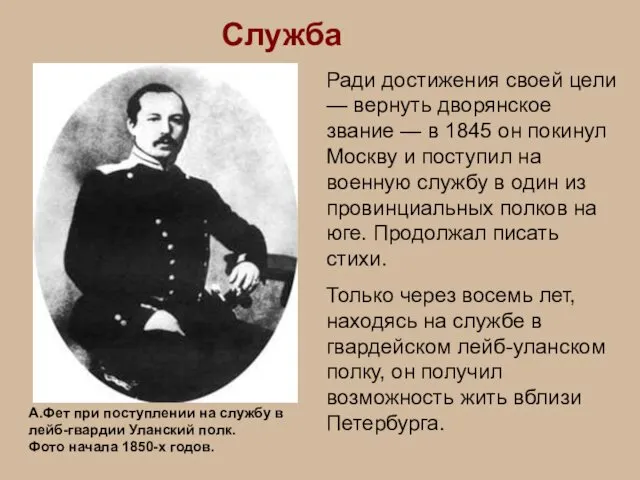 Служба

Ради достижения своей цели — вернуть дворянское звание — в 1845 он покинул Москву и поступил на военную службу в один из провинциальных полков на юге. Продолжал писать стихи.

Только через восемь лет, находясь на службе в гвардейском лейб-уланском полку, он получил возможность жить вблизи Петербурга.

А.Фет при поступлении на службу в лейб-гвардии Уланский полк. Фото начала 1850-х годов.